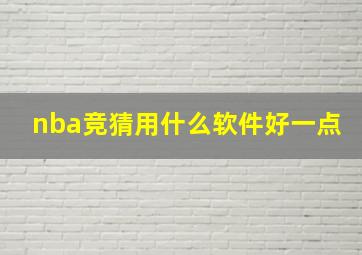 nba竞猜用什么软件好一点